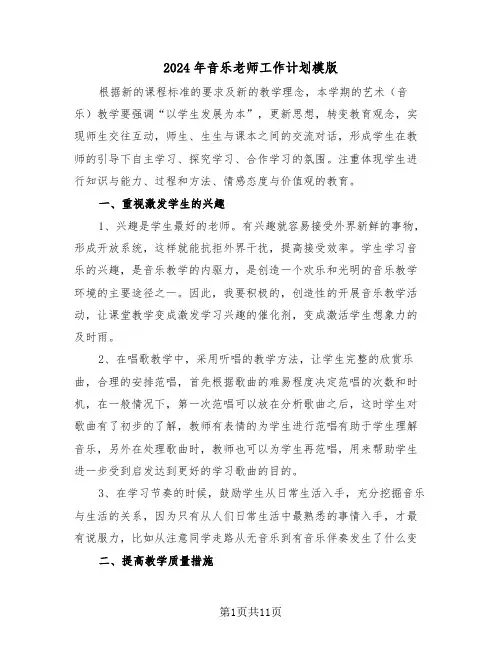 2024年音乐老师工作计划模版

根据新的课程标准的要求及新的教学理念，本学期的艺术（音乐）教学要强调“以学生发展为本”，更新思想，转变教育观念，实现师生交往互动，师生、生生与课本之间的交流对话，形成学生在教师的引导下自主学习、探究学习、合作学习的氛围。注重体现学生进行知识与能力、过程和方法、情感态度与价值观的教育。

一、重视激发学生的兴趣

1、兴趣是学生最好的老师。有兴趣就容易接受外界新鲜的事物，形成开放系统，这样就能抗拒外界干扰，提高接受效率。学生学习音乐的兴趣，是音乐教学的内驱力，是创造一个欢乐和光明的音乐教学环境的主要途径之一。因此，我要积极的，创造性的开展音乐教学活动，让课堂教学变成激发学习兴趣的催化剂，变成激活学生想象力的及时雨。

2、在唱歌教学中，采用听唱的教学方法，让学生完整的欣赏乐曲，合理的安排范唱，首先根据歌曲的难易程度决定范唱的次数和时机，在一般情况下，第一次范唱可以放在分析歌曲之后，这时学生对歌曲有了初步的了解，教师有表情的为学生进行范唱有助于学生理解音乐，另外在处理歌曲时，教师也可以为学生再范唱，用来帮助学生进一步受到启发达到更好的学习歌曲的目的。

3、在学习节奏的时候，鼓励学生从日常生活入手，充分挖掘音乐与生活的关系，因为只有从人们日常生活中最熟悉的事情入手，才最有说服力，比如从注意同学走路从无音乐到有音乐伴奏发生了什么变

二、提高教学质量措施

第1页共11页